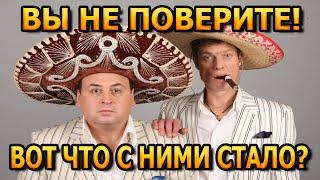 ВЫ НЕ ПОВЕРИТЕ!

ВОТ ЧТО С НИМИ СТАЛО?